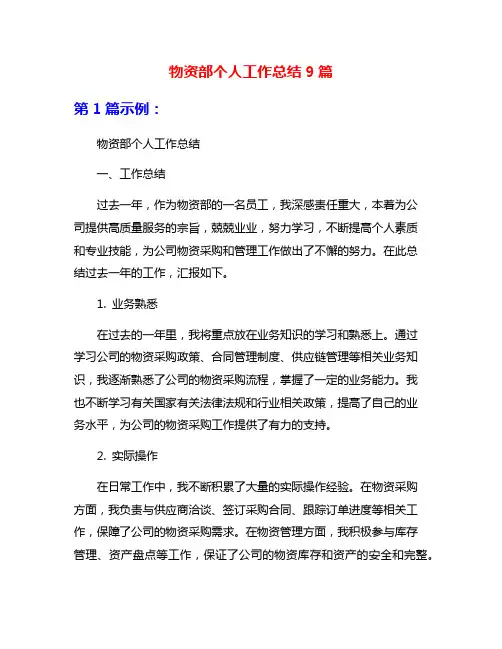 物资部个人工作总结 9 篇

第 1 篇示例：

物资部个人工作总结

一、工作总结

过去一年，作为物资部的一名员工，我深感责任重大，本着为公司提供高质量服务的宗旨，兢兢业业，努力学习，不断提高个人素质和专业技能，为公司物资采购和管理工作做出了不懈的努力。在此总结过去一年的工作，汇报如下。

1. 业务熟悉

在过去的一年里，我将重点放在业务知识的学习和熟悉上。通过学习公司的物资采购政策、合同管理制度、供应链管理等相关业务知识，我逐渐熟悉了公司的物资采购流程，掌握了一定的业务能力。我也不断学习有关国家有关法律法规和行业相关政策，提高了自己的业务水平，为公司的物资采购工作提供了有力的支持。

2. 实际操作

在日常工作中，我不断积累了大量的实际操作经验。在物资采购方面，我负责与供应商洽谈、签订采购合同、跟踪订单进度等相关工作，保障了公司的物资采购需求。在物资管理方面，我积极参与库存管理、资产盘点等工作，保证了公司的物资库存和资产的安全和完整。